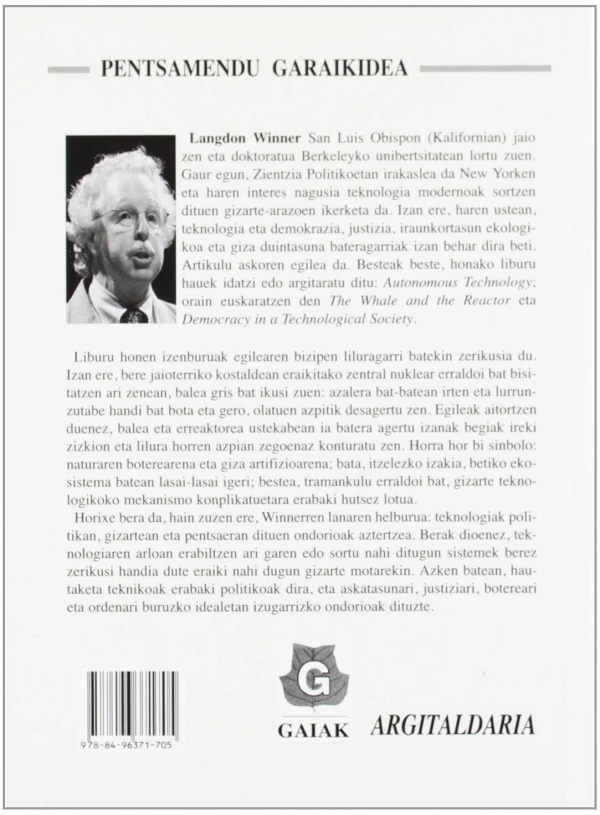 PENTSAMENDU GARAIKIDEA

Langdon Winner San Luis Obispon (Kalifornian) jaio zen eta doktoratua Berkeleyko unibertsitatean lortu zuen. Gaur egun, Zientzia Politikoetan irakaslea da New Yorken eta haren interes nagusia teknologia modernoak sortzen dituen gizarte-arazoen ikerketa da. Izan ere, haren ustean, teknologia eta demokrazia, justizia, iraunkortasun ekologikoa eta giza duintasuna bateragarriak izan behar dira beti. Artikulu askoren egilea da. Besteak beste, honako liburu hauek idatzi edo argitaratu ditu: Autonomous Technology; orain euskaratzen den The Whale and the Reactor eta Democracy in a Technological Society.

Liburu honen izenburuak egilearen bizipen liluragarri batekin zerikusia du. Izan ere, bere jaioterriko kostaldean eraikitako zentral nuklear erraldoi bat bisitatzen ari zenean, balea gris bat ikusi zuen: azalera bat-batean irten eta lurrunzutabe handi bat bota eta gero, olatuen azpitik desagertu zen. Egileak aitortzen duenez, balea eta erreaktorea ustekabean ia batera agertu izanak begiak ireki zizkion eta lilura horren azpian zegoenaz konturatu zen. Horra hor bi sinbolo: naturaren boterearena eta giza artifizioarena; bata, itzelezko izakia, betiko ekosistema batean lasai-lasai igeri; bestea, tramankulu erraldoi bat, gizarte teknologikoko mekanismo konplikatuetara erabaki hutsez lotua.

Horixe bera da, hain zuzen ere, Winnerren lanaren helburua: teknologiak politikan, gizartean eta pentsaeran dituen ondorioak aztertzea. Berak dioenez, teknologiaren arloan erabiltzen ari garen edo sortu nahi ditugun sistemek berez zerikusi handia dute eraiki nahi dugun gizarte motarekin. Azken batean, hautaketa teknikoak erabaki politikoak dira, eta askatasunari, justiziari, botereari eta ordenari buruzko idealetan izugarrizko ondorioak dituzte.

978-84-96371-705

G
GAIAK ARGITALDARIA